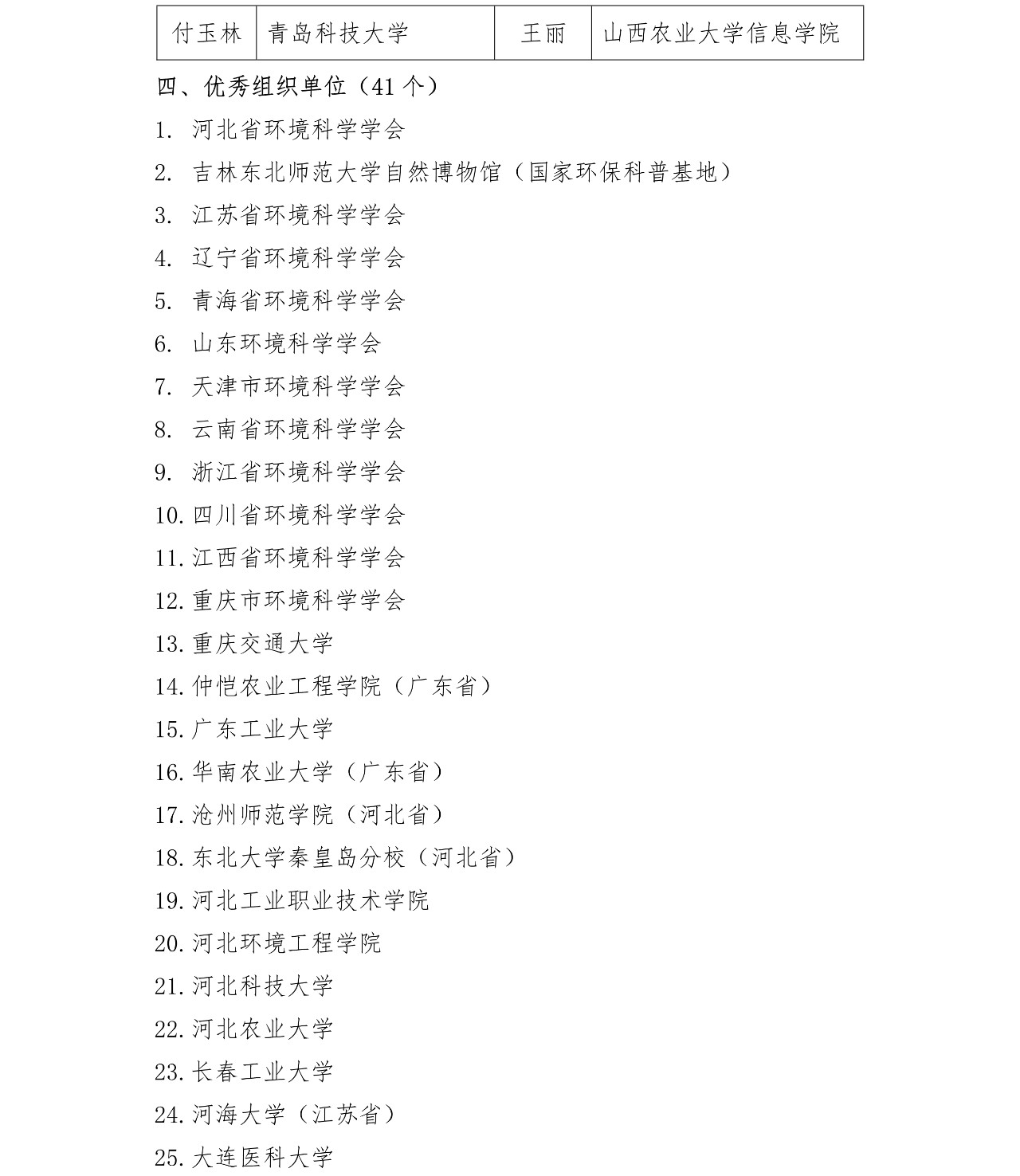 | 付玉林 | 青岛科技大学 | 王丽 | 山西农业大学信息学院 |
|---|---|---|---|

四、优秀组织单位（41 个）

1. 河北省环境科学学会
2. 吉林东北师范大学自然博物馆（国家环保科普基地）
3. 江苏省环境科学学会
4. 辽宁省环境科学学会
5. 青海省环境科学学会
6. 山东环境科学学会
7. 天津市环境科学学会
8. 云南省环境科学学会
9. 浙江省环境科学学会
10. 四川省环境科学学会
11. 江西省环境科学学会
12. 重庆市环境科学学会
13. 重庆交通大学
14. 仲恺农业工程学院（广东省）
15. 广东工业大学
16. 华南农业大学（广东省）
17. 沧州师范学院（河北省）
18. 东北大学秦皇岛分校（河北省）
19. 河北工业职业技术学院
20. 河北环境工程学院
21. 河北科技大学
22. 河北农业大学
23. 长春工业大学
24. 河海大学（江苏省）
25. 大连医科大学